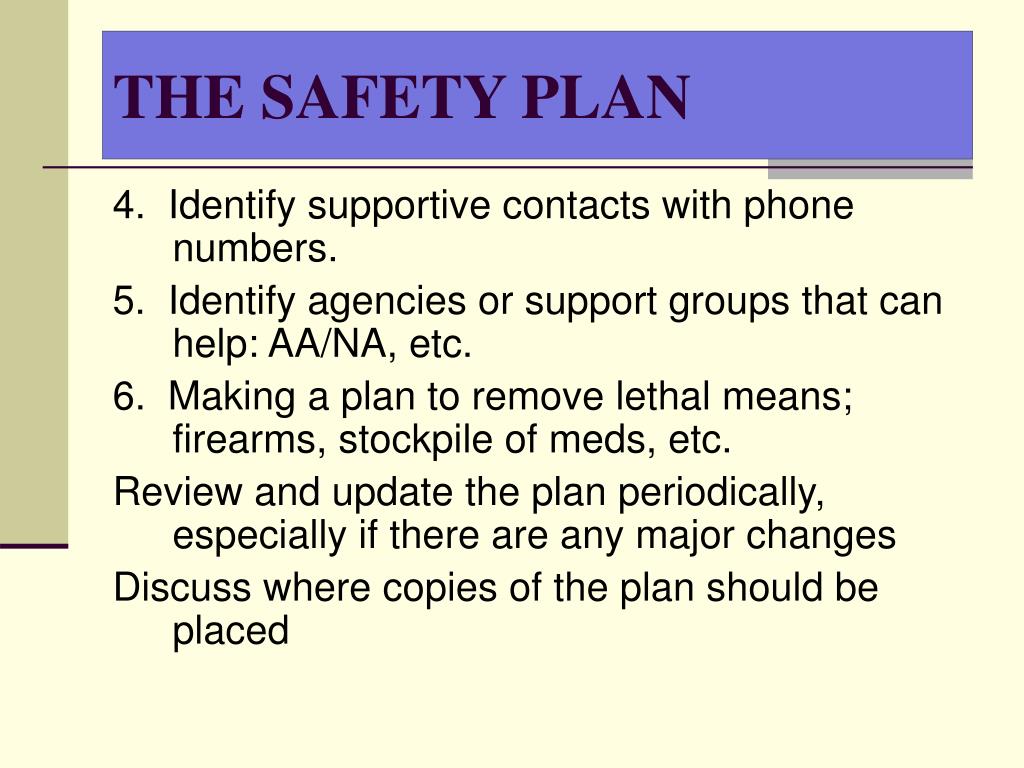 THE SAFETY PLAN

4. Identify supportive contacts with phone numbers.

5. Identify agencies or support groups that can help: AA/NA, etc.

6. Making a plan to remove lethal means; firearms, stockpile of meds, etc.

Review and update the plan periodically, especially if there are any major changes

Discuss where copies of the plan should be placed